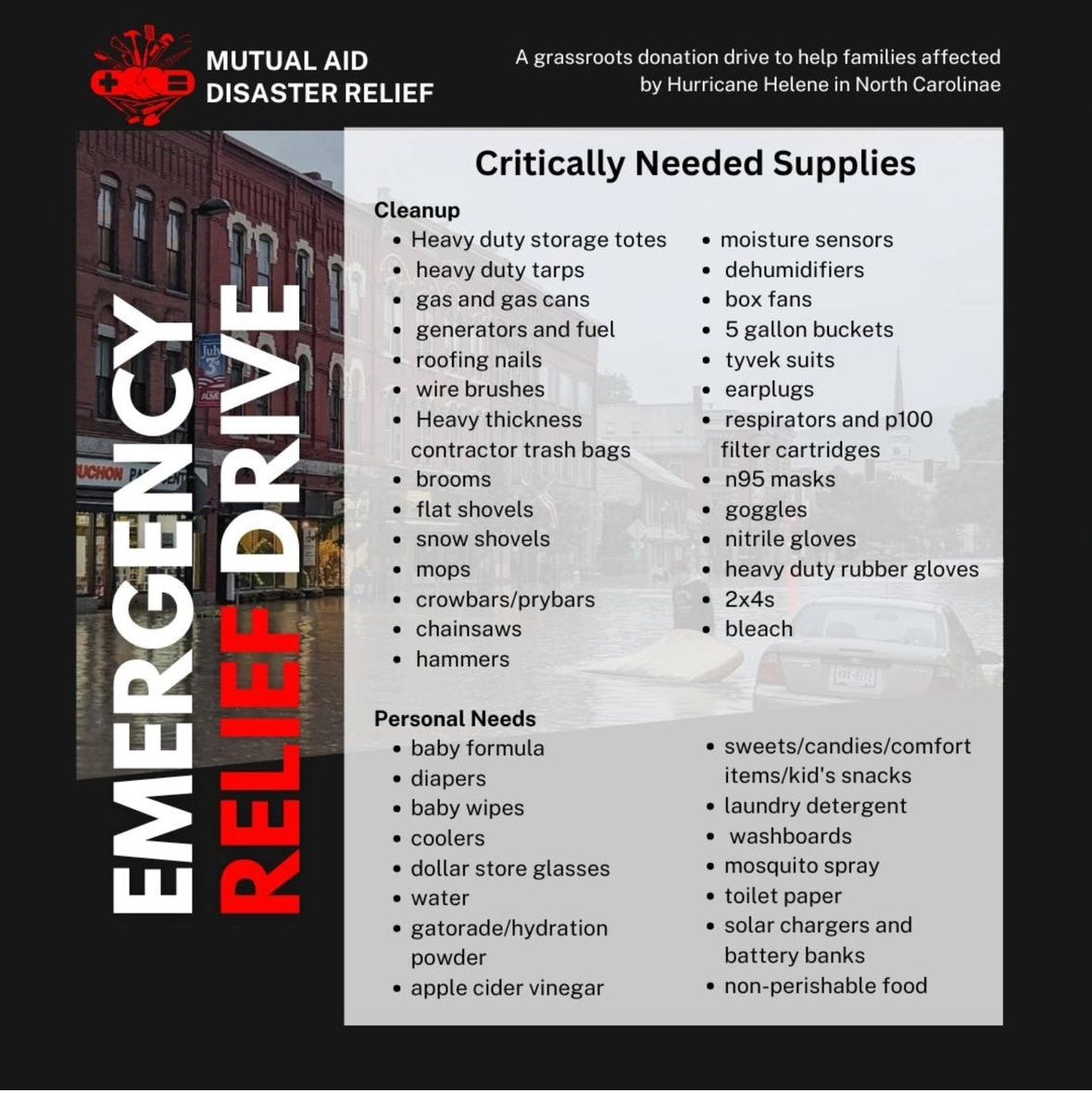 MUTUAL AID DISASTER RELIEF

A grassroots donation drive to help families affected by Hurricane Helene in North Carolinae

EMERGENCY RELIEF DRIVE

Critically Needed Supplies

Cleanup
- Heavy duty storage totes
- heavy duty tarps
- gas and gas cans
- generators and fuel
- roofing nails
- wire brushes
- Heavy thickness contractor trash bags
- brooms
- flat shovels
- snow shovels
- mops
- crowbars/prybars
- chainsaws
- hammers

- moisture sensors
- dehumidifiers
- box fans
- 5 gallon buckets
- tyvek suits
- earplugs
- respirators and p100 filter cartridges
- n95 masks
- goggles
- nitrile gloves
- heavy duty rubber gloves
- 2x4s
- bleach

Personal Needs
- baby formula
- diapers
- baby wipes
- coolers
- dollar store glasses
- water
- gatorade/hydration powder
- apple cider vinegar

- sweets/candies/comfort items/kid's snacks
- laundry detergent
- washboards
- mosquito spray
- toilet paper
- solar chargers and battery banks
- non-perishable food